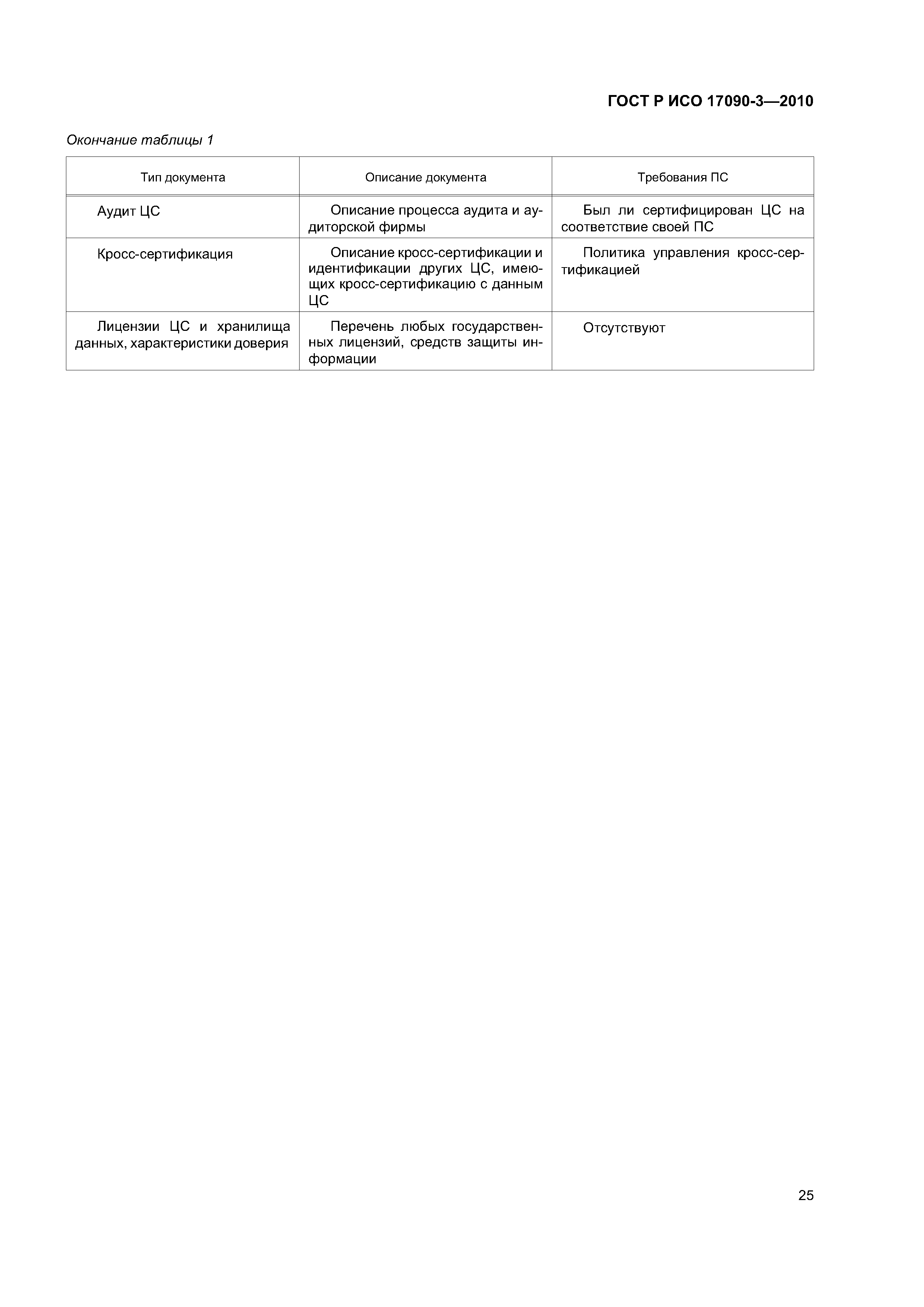 ГОСТ Р ИСО 17090-3—2010

Окончание таблицы 1

| Тип документа | Описание документа | Требования ПС |
|---|---|---|
| Аудит ЦС | Описание процесса аудита и аудиторской фирмы | Был ли сертифицирован ЦС на соответствие своей ПС |
| Кросс-сертификация | Описание кросс-сертификации и идентификации других ЦС, имеющих кросс-сертификацию с данным ЦС | Политика управления кросс-сертификацией |
| Лицензии ЦС и хранилища данных, характеристики доверия | Перечень любых государственных лицензий, средств защиты информации | Отсутствуют |

25